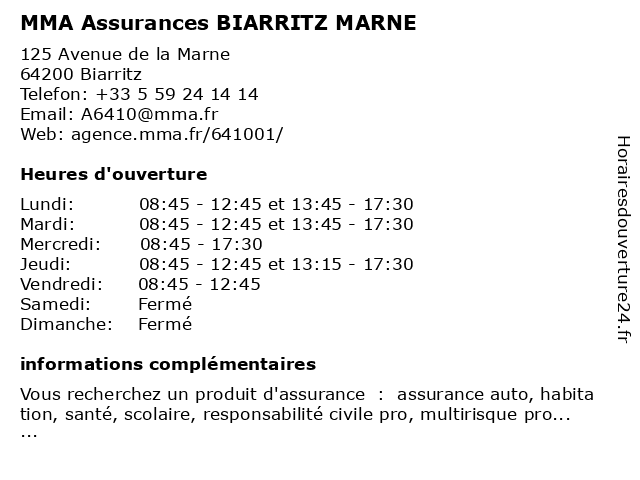 MMA Assurances BIARRITZ MARNE

125 Avenue de la Marne
64200 Biarritz
Telefon: +33 5 59 24 14 14
Email: A6410@mma.fr
Web: agence.mma.fr/641001/

Heures d'ouverture

| | |
|---|---|
| Lundi: | 08:45 - 12:45 et 13:45 - 17:30 |
| Mardi: | 08:45 - 12:45 et 13:45 - 17:30 |
| Mercredi: | 08:45 - 17:30 |
| Jeudi: | 08:45 - 12:45 et 13:15 - 17:30 |
| Vendredi: | 08:45 - 12:45 |
| Samedi: | Fermé |
| Dimanche: | Fermé |

informations complémentaires

Vous recherchez un produit d'assurance : assurance auto, habitation, santé, scolaire, responsabilité civile pro, multirisque pro... ...

Horairesdouverture24.fr